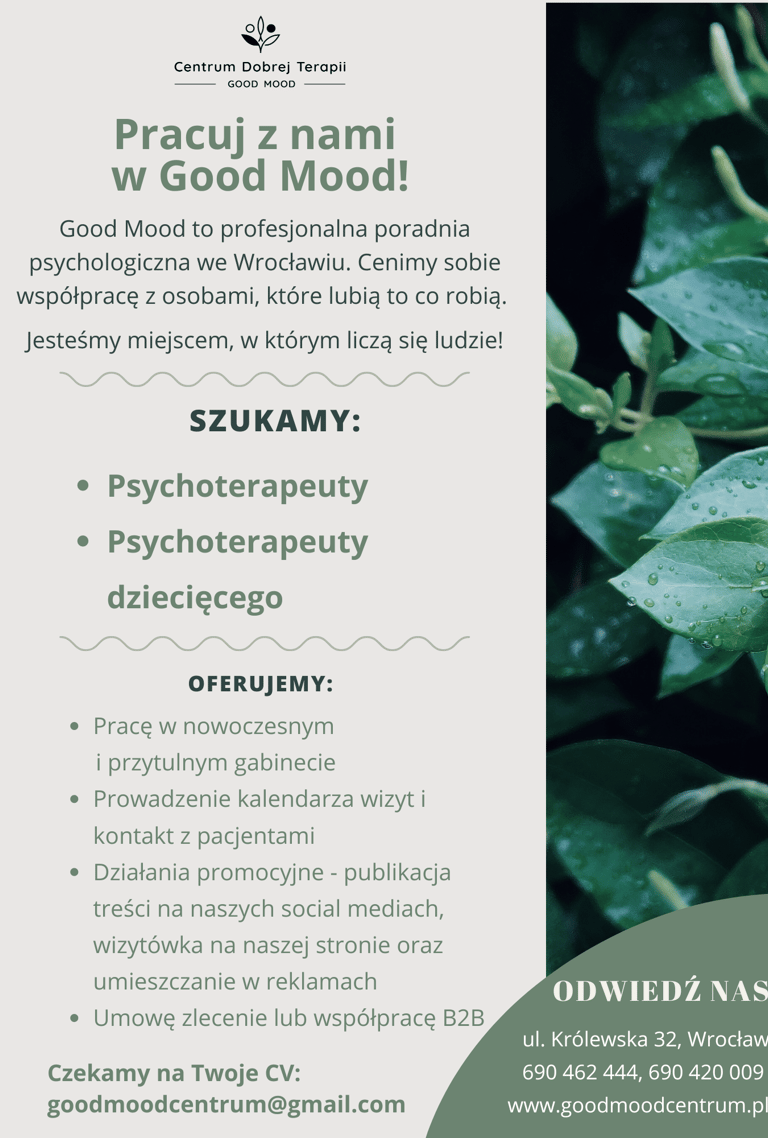 Centrum Dobrej Terapii
GOOD MOOD

Pracuj z nami w Good Mood!

Good Mood to profesjonalna poradnia psychologiczna we Wrocławiu. Cenimy sobie współpracę z osobami, które lubią to co robią.

Jesteśmy miejscem, w którym liczą się ludzie!

SZUKAMY:

• Psychoterapeuty
• Psychoterapeuty dziecięcego

OFERUJEMY:

• Pracę w nowoczesnym i przytulnym gabinecie
• Prowadzenie kalendarza wizyt i kontakt z pacjentami
• Działania promocyjne - publikacja treści na naszych social mediach, wizytówka na naszej stronie oraz umieszczanie w reklamach
• Umowę zlecenie lub współpracę B2B

Czekamy na Twoje CV:
goodmoodcentrum@gmail.com

ODWIEDŹ NAS
ul. Królewska 32, Wrocław
690 462 444, 690 420 009
www.goodmoodcentrum.pl